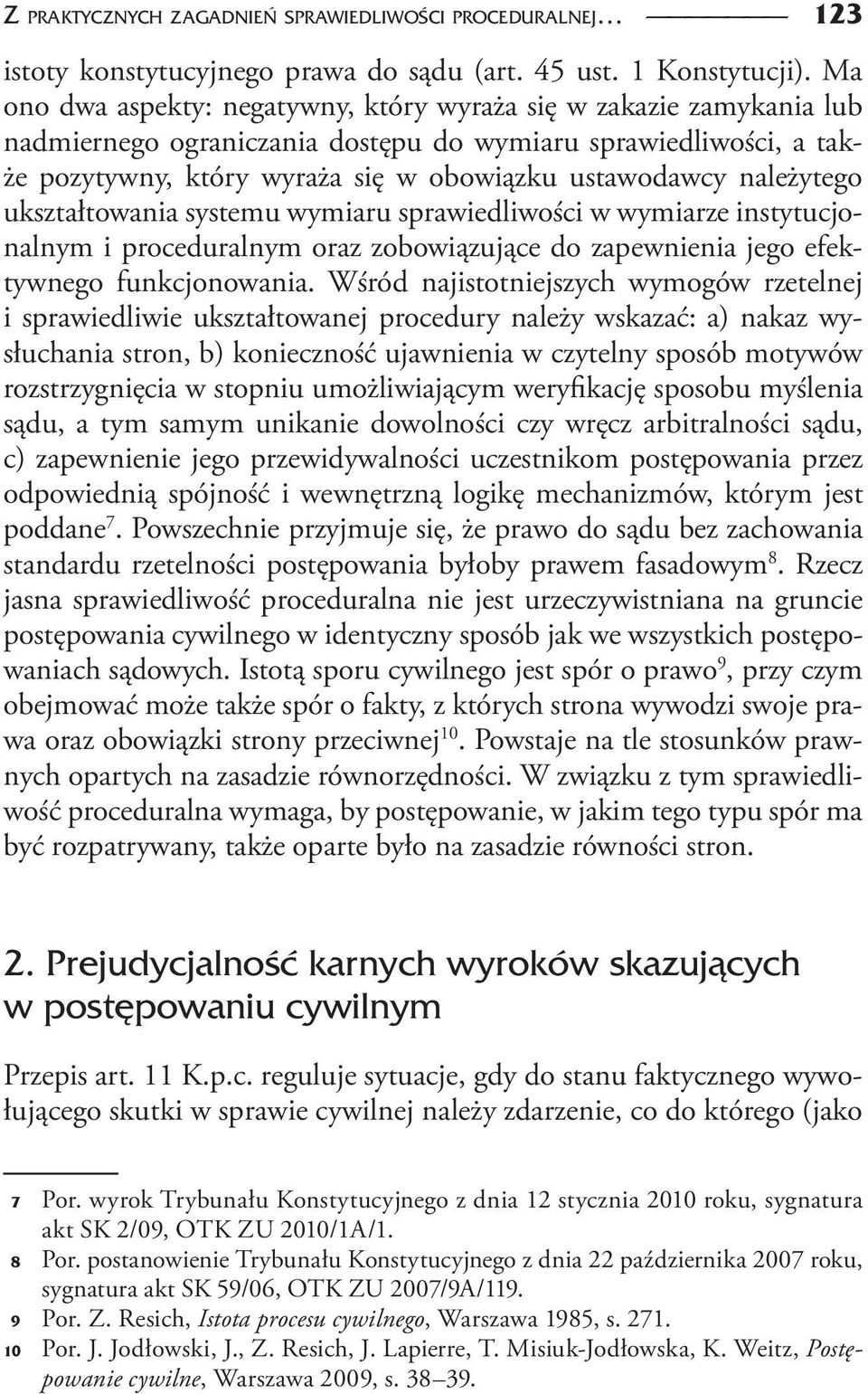 Z PRAKTYCZNYCH ZAGADNIEŃ SPRAWIEDLIWOŚCI PROCEDURALNEJ… 123

istoty konstytucyjnego prawa do sądu (art. 45 ust. 1 Konstytucji). Ma ono dwa aspekty: negatywny, który wyraża się w zakazie zamykania lub nadmiernego ograniczania dostępu do wymiaru sprawiedliwości, a także pozytywny, który wyraża się w obowiązku ustawodawcy należytego ukształtowania systemu wymiaru sprawiedliwości w wymiarze instytucjonalnym i proceduralnym oraz zobowiązujące do zapewnienia jego efektywnego funkcjonowania. Wśród najistotniejszych wymogów rzetelnej i sprawiedliwie ukształtowanej procedury należy wskazać: a) nakaz wysłuchania stron, b) konieczność ujawnienia w czytelny sposób motywów rozstrzygnięcia w stopniu umożliwiającym weryfikację sposobu myślenia sądu, a tym samym unikanie dowolności czy wręcz arbitralności sądu, c) zapewnienie jego przewidywalności uczestnikom postępowania przez odpowiednią spójność i wewnętrzną logikę mechanizmów, którym jest poddane$^{7}$. Powszechnie przyjmuje się, że prawo do sądu bez zachowania standardu rzetelności postępowania byłoby prawem fasadowym$^{8}$. Rzecz jasna sprawiedliwość proceduralna nie jest urzeczywistniana na gruncie postępowania cywilnego w identyczny sposób jak we wszystkich postępowaniach sądowych. Istotą sporu cywilnego jest spór o prawo$^{9}$, przy czym obejmować może także spór o fakty, z których strona wywodzi swoje prawa oraz obowiązki strony przeciwnej$^{10}$. Powstaje na tle stosunków prawnych opartych na zasadzie równorzędności. W związku z tym sprawiedliwość proceduralna wymaga, by postępowanie, w jakim tego typu spór ma być rozpatrywany, także oparte było na zasadzie równości stron.

2. Prejudycjalność karnych wyroków skazujących w postępowaniu cywilnym

Przepis art. 11 K.p.c. reguluje sytuacje, gdy do stanu faktycznego wywołującego skutki w sprawie cywilnej należy zdarzenie, co do którego (jako

7 Por. wyrok Trybunału Konstytucyjnego z dnia 12 stycznia 2010 roku, sygnatura akt SK 2/09, OTK ZU 2010/1A/1.
8 Por. postanowienie Trybunału Konstytucyjnego z dnia 22 października 2007 roku, sygnatura akt SK 59/06, OTK ZU 2007/9A/119.
9 Por. Z. Resich, Istota procesu cywilnego, Warszawa 1985, s. 271.
10 Por. J. Jodłowski, J., Z. Resich, J. Lapierre, T. Misiuk-Jodłowska, K. Weitz, Postępowanie cywilne, Warszawa 2009, s. 38–39.